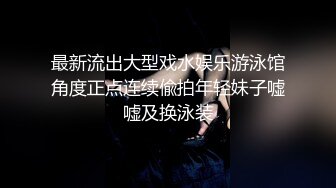 最新流出大型戏水娱乐游泳馆角度正点连续偷拍年轻妹子嘘嘘及换泳装